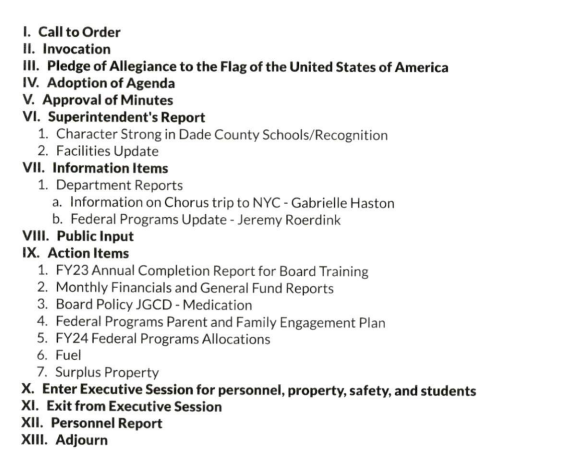 I. Call to Order
II. Invocation
III. Pledge of Allegiance to the Flag of the United States of America
IV. Adoption of Agenda
V. Approval of Minutes
VI. Superintendent's Report
1. Character Strong in Dade County Schools/Recognition
2. Facilities Update
VII. Information Items
1. Department Reports
a. Information on Chorus trip to NYC - Gabrielle Haston
b. Federal Programs Update - Jeremy Roerdink
VIII. Public Input
IX. Action Items
1. FY23 Annual Completion Report for Board Training
2. Monthly Financials and General Fund Reports
3. Board Policy JGCD - Medication
4. Federal Programs Parent and Family Engagement Plan
5. FY24 Federal Programs Allocations
6. Fuel
7. Surplus Property
X. Enter Executive Session for personnel, property, safety, and students
XI. Exit from Executive Session
XII. Personnel Report
XIII. Adjourn